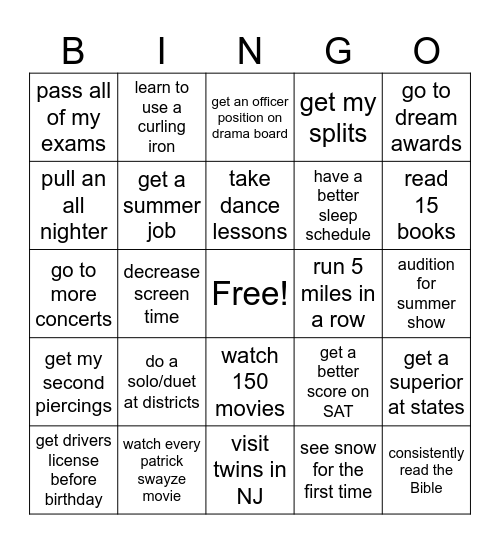 | B | I | N | G | O |
|---|---|---|---|---|
| pass all of my exams | learn to use a curling iron | get an officer position on drama board | get my splits | go to dream awards |
| pull an all nighter | get a summer job | take dance lessons | have a better sleep schedule | read 15 books |
| go to more concerts | decrease screen time | Free! | run 5 miles in a row | audition for summer show |
| get my second piercings | do a solo/duet at districts | watch 150 movies | get a better score on SAT | get a superior at states |
| get drivers license before birthday | watch every patrick swayze movie | visit twins in NJ | see snow for the first time | consistently read the Bible |